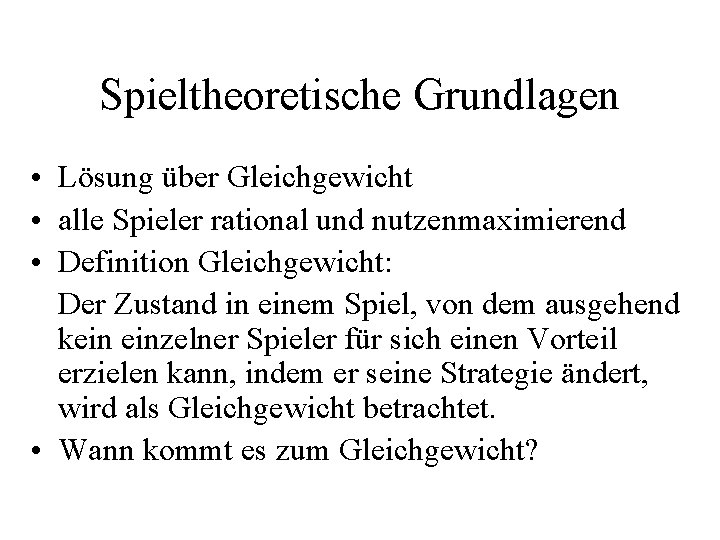 Spieltheoretische Grundlagen

• Lösung über Gleichgewicht
• alle Spieler rational und nutzenmaximierend
• Definition Gleichgewicht:

Der Zustand in einem Spiel, von dem ausgehend kein einzelner Spieler für sich einen Vorteil erzielen kann, indem er seine Strategie ändert, wird als Gleichgewicht betrachtet.

• Wann kommt es zum Gleichgewicht?